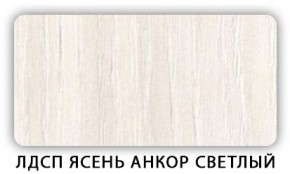 ЛДСП ЯСЕНЬ АНКОР СВЕТЛЫЙ